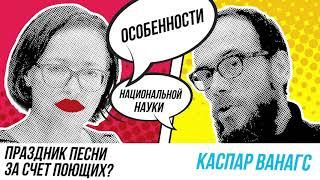 ОСОБЕННОСТИ

НАЦИОНАЛЬНОЙ НАУКИ

ПРАЗДНИК ПЕСНИ ЗА СЧЕТ ПОЮЩИХ?

КАСПАР ВАНАГС